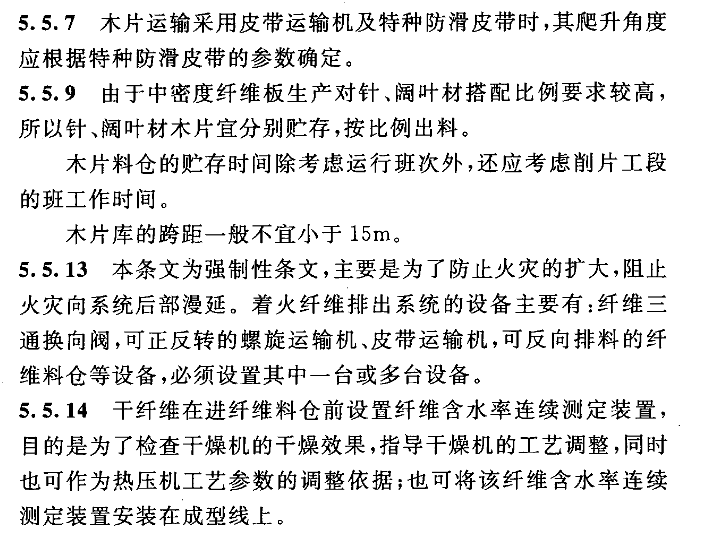 5.5.7　木片运输采用皮带运输机及特种防滑皮带时，其爬升角度应根据特种防滑皮带的参数确定。

5.5.9　由于中密度纤维板生产对针、阔叶材搭配比例要求较高，所以针、阔叶材木片宜分别贮存，按比例出料。

木片料仓的贮存时间除考虑运行班次外，还应考虑削片工段的班工作时间。

木片库的跨距一般不宜小于 15m。

5.5.13　本条文为强制性条文，主要是为了防止火灾的扩大，阻止火灾向系统后部漫延。着火纤维排出系统的设备主要有：纤维三通换向阀，可正反转的螺旋运输机、皮带运输机，可反向排料的纤维料仓等设备，必须设置其中一台或多台设备。

5.5.14　干纤维在进纤维料仓前设置纤维含水率连续测定装置，目的是为了检查干燥机的干燥效果，指导干燥机的工艺调整，同时也可作为热压机工艺参数的调整依据；也可将该纤维含水率连续测定装置安装在成型线上。